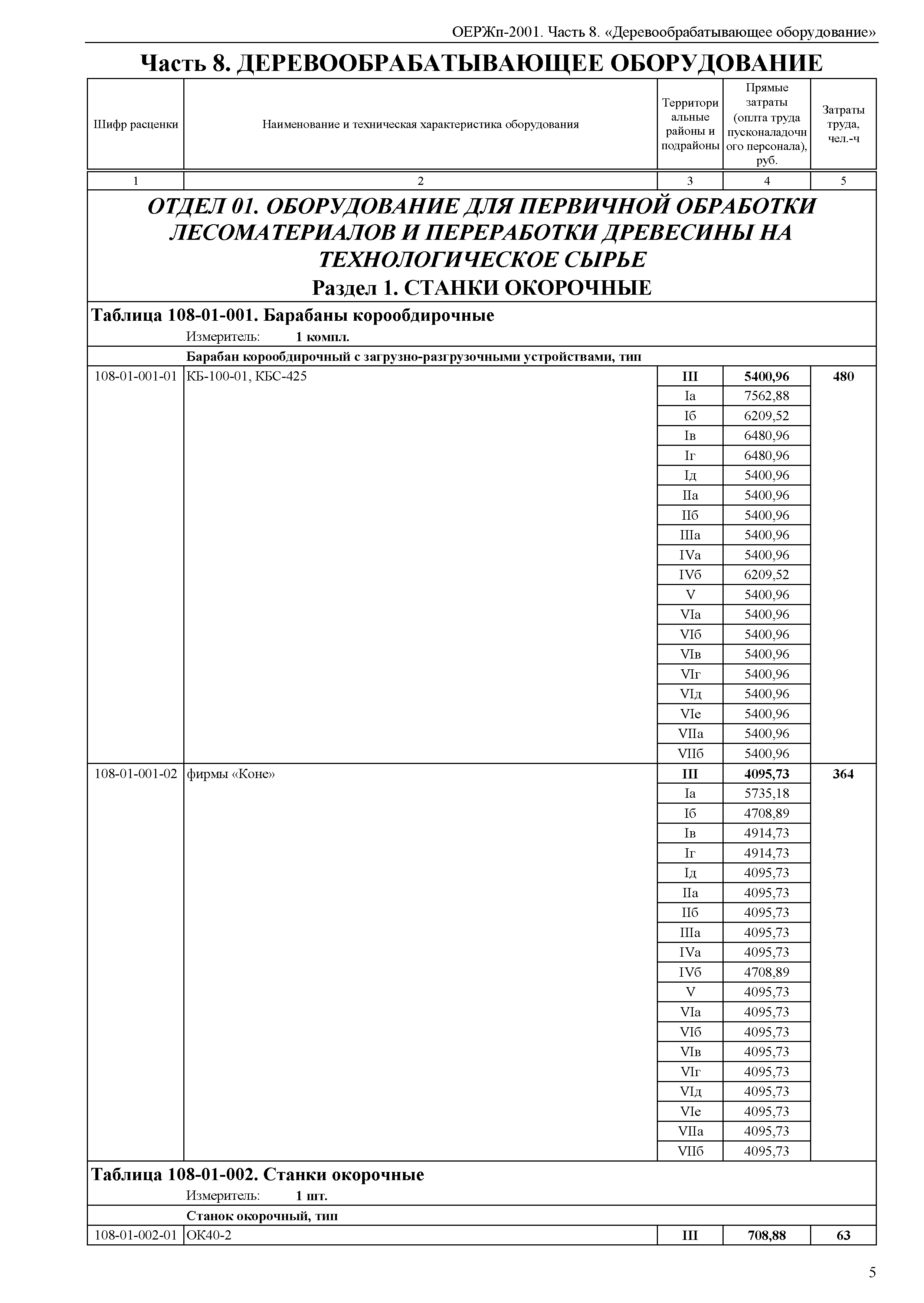 ОЕРЖп-2001. Часть 8. «Деревообрабатывающее оборудование»

Часть 8. ДЕРЕВООБРАБАТЫВАЮЩЕЕ ОБОРУДОВАНИЕ

| Шифр расценки | Наименование и техническая характеристика оборудования | Территориальные районы и подрайоны | Прямые затраты (оплта труда пусконаладочного персонала), руб. | Затраты труда, чел.-ч |
|---|---|---|---|---|
| 1 | 2 | 3 | 4 | 5 |

ОТДЕЛ 01. ОБОРУДОВАНИЕ ДЛЯ ПЕРВИЧНОЙ ОБРАБОТКИ ЛЕСОМАТЕРИАЛОВ И ПЕРЕРАБОТКИ ДРЕВЕСИНЫ НА ТЕХНОЛОГИЧЕСКОЕ СЫРЬЕ

Раздел 1. СТАНКИ ОКОРОЧНЫЕ

Таблица 108-01-001. Барабаны корообдирочные

Измеритель: 1 компл.

Барабан корообдирочный с загрузно-разгрузочными устройствами, тип

| | | | | |
|---|---|---|---|---|
| 108-01-001-01 | КБ-100-01, КБС-425 | III | 5400,96 | 480 |
| | | Iа | 7562,88 | |
| | | Iб | 6209,52 | |
| | | Iв | 6480,96 | |
| | | Iг | 6480,96 | |
| | | Iд | 5400,96 | |
| | | IIа | 5400,96 | |
| | | IIб | 5400,96 | |
| | | IIIа | 5400,96 | |
| | | IVа | 5400,96 | |
| | | IVб | 6209,52 | |
| | | V | 5400,96 | |
| | | VIа | 5400,96 | |
| | | VIб | 5400,96 | |
| | | VIв | 5400,96 | |
| | | VIг | 5400,96 | |
| | | VIд | 5400,96 | |
| | | VIе | 5400,96 | |
| | | VIIа | 5400,96 | |
| | | VIIб | 5400,96 | |
| 108-01-001-02 | фирмы «Коне» | III | 4095,73 | 364 |
| | | Iа | 5735,18 | |
| | | Iб | 4708,89 | |
| | | Iв | 4914,73 | |
| | | Iг | 4914,73 | |
| | | Iд | 4095,73 | |
| | | IIа | 4095,73 | |
| | | IIб | 4095,73 | |
| | | IIIа | 4095,73 | |
| | | IVа | 4095,73 | |
| | | IVб | 4708,89 | |
| | | V | 4095,73 | |
| | | VIа | 4095,73 | |
| | | VIб | 4095,73 | |
| | | VIв | 4095,73 | |
| | | VIг | 4095,73 | |
| | | VIд | 4095,73 | |
| | | VIе | 4095,73 | |
| | | VIIа | 4095,73 | |
| | | VIIб | 4095,73 | |

Таблица 108-01-002. Станки окорочные

Измеритель: 1 шт.

Станок окорочный, тип

| | | | | |
|---|---|---|---|---|
| 108-01-002-01 | ОК40-2 | III | 708,88 | 63 |

5